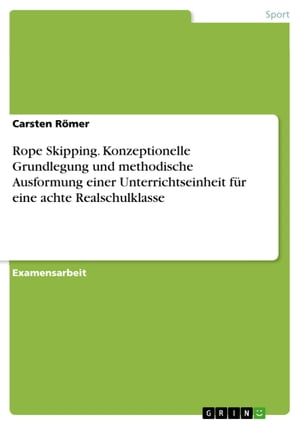 Sport

Carsten Römer

Rope Skipping. Konzeptionelle Grundlegung und methodische Ausformung einer Unterrichtseinheit für eine achte Realschulklasse

Examensarbeit

GRIN